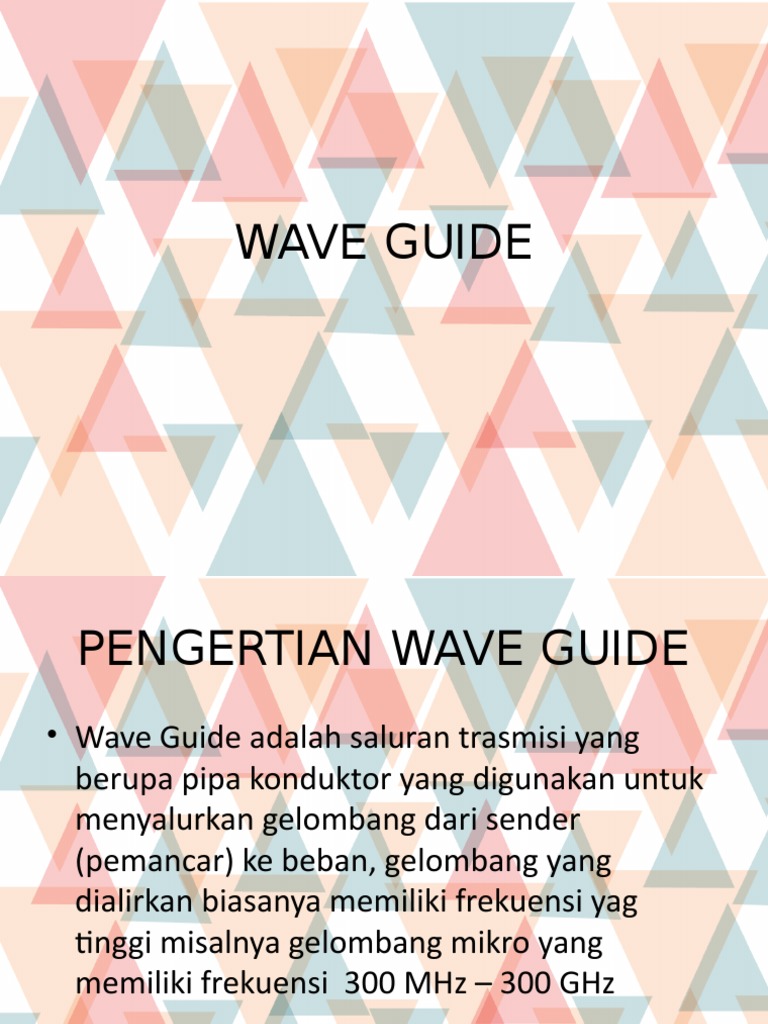 WAVE GUIDE

PENGERTIAN WAVE GUIDE

• Wave Guide adalah saluran trasmisi yang berupa pipa konduktor yang digunakan untuk menyalurkan gelombang dari sender (pemancar) ke beban, gelombang yang dialirkan biasanya memiliki frekuensi yag tinggi misalnya gelombang mikro yang memiliki frekuensi 300 MHz – 300 GHz